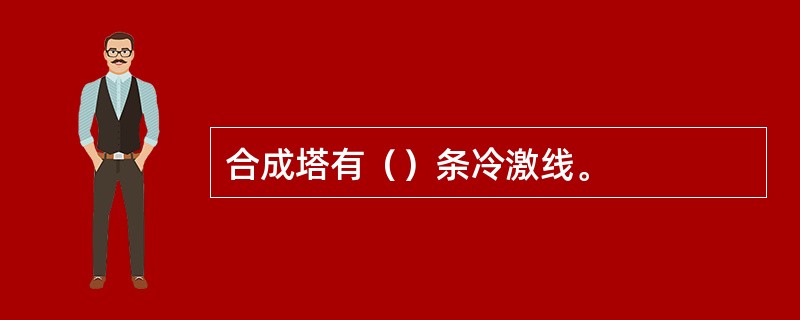 合成塔有（）条冷激线。